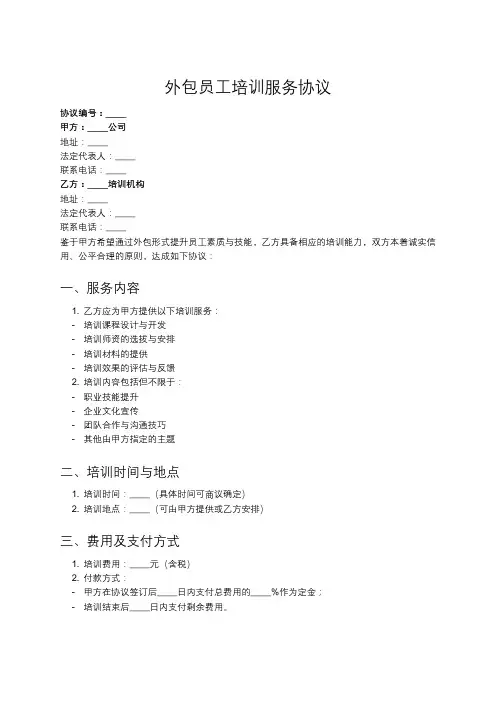 外包员工培训服务协议

协议编号：____
甲方：____公司
地址：____
法定代表人：____
联系电话：____
乙方：____培训机构
地址：____
法定代表人：____
联系电话：____
鉴于甲方希望通过外包形式提升员工素质与技能，乙方具备相应的培训能力，双方本着诚实信用、公平合理的原则，达成如下协议：

一、服务内容

1. 乙方应为甲方提供以下培训服务：
- 培训课程设计与开发
- 培训师资的选拔与安排
- 培训材料的提供
- 培训效果的评估与反馈
2. 培训内容包括但不限于：
- 职业技能提升
- 企业文化宣传
- 团队合作与沟通技巧
- 其他由甲方指定的主题

二、培训时间与地点

1. 培训时间：____（具体时间可商议确定）
2. 培训地点：____（可由甲方提供或乙方安排）

三、费用及支付方式

1. 培训费用：____元（含税）
2. 付款方式：
- 甲方在协议签订后____日内支付总费用的____%作为定金；
- 培训结束后____日内支付剩余费用。